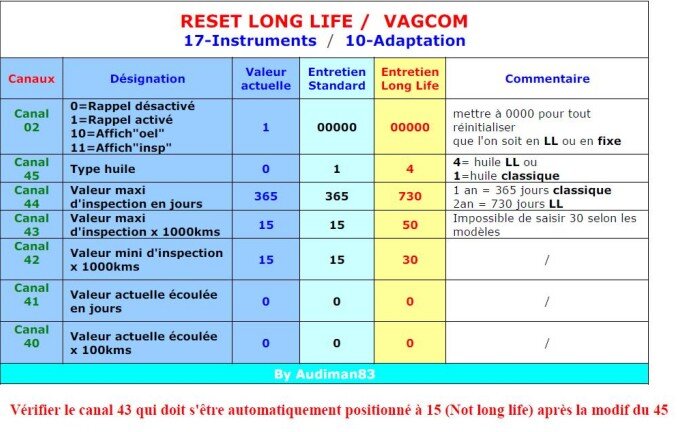 RESET LONG LIFE / VAGCOM
17-Instruments / 10-Adaptation

| Canaux | Désignation | Valeur actuelle | Entretien Standard | Entretien Long Life | Commentaire |
|---|---|---|---|---|---|
| Canal 02 | 0=Rappel désactivé 1=Rappel activé 10=Affich"oel" 11=Affich"insp" | 1 | 00000 | 00000 | mettre à 0000 pour tout réinitialiser que l'on soit en LL ou en fixe |
| Canal 45 | Type huile | 0 | 1 | 4 | 4= huile LL ou 1=huile classique |
| Canal 44 | Valeur maxi d'inspection en jours | 365 | 365 | 730 | 1 an = 365 jours classique 2an = 730 jours LL |
| Canal 43 | Valeur maxi d'inspection x 1000kms | 15 | 15 | 50 | Impossible de saisir 30 selon les modèles |
| Canal 42 | Valeur mini d'inspection x 1000kms | 15 | 15 | 30 | / |
| Canal 41 | Valeur actuelle écoulée en jours | 0 | 0 | 0 | / |
| Canal 40 | Valeur actuelle écoulée x 100kms | 0 | 0 | 0 | / |

By Audiman83

Vérifier le canal 43 qui doit s'être automatiquement positionné à 15 (Not long life) après la modif du 45